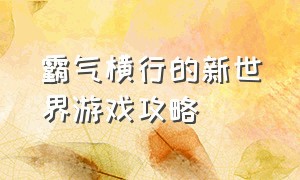 霸气横行的新世界游戏攻略